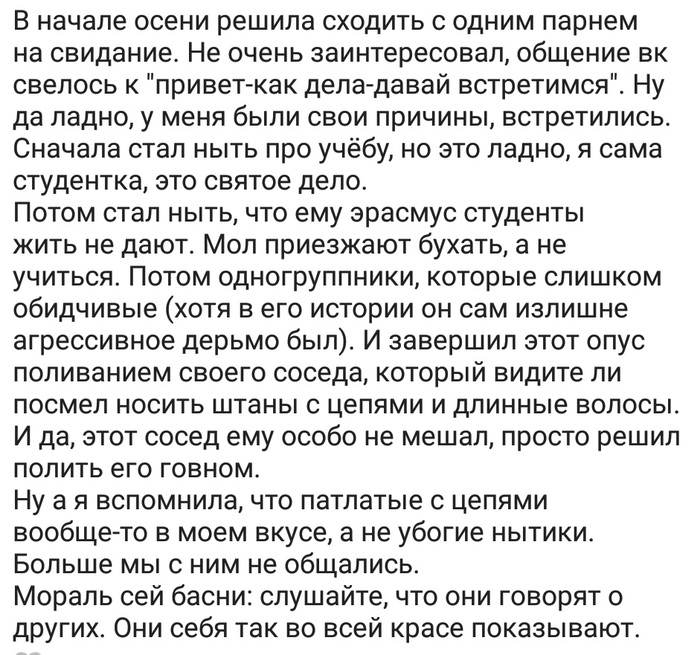 В начале осени решила сходить с одним парнем на свидание. Не очень заинтересовал, общение вк свелось к "привет-как дела-давай встретимся". Ну да ладно, у меня были свои причины, встретились. Сначала стал ныть про учёбу, но это ладно, я сама студентка, это святое дело.
Потом стал ныть, что ему эрасмус студенты жить не дают. Мол приезжают бухать, а не учиться. Потом одногруппники, которые слишком обидчивые (хотя в его истории он сам излишне агрессивное дерьмо был). И завершил этот опус поливанием своего соседа, который видите ли посмел носить штаны с цепями и длинные волосы. И да, этот сосед ему особо не мешал, просто решил полить его говном.
Ну а я вспомнила, что патлатые с цепями вообще-то в моем вкусе, а не убогие нытики. Больше мы с ним не общались.
Мораль сей басни: слушайте, что они говорят о других. Они себя так во всей красе показывают.